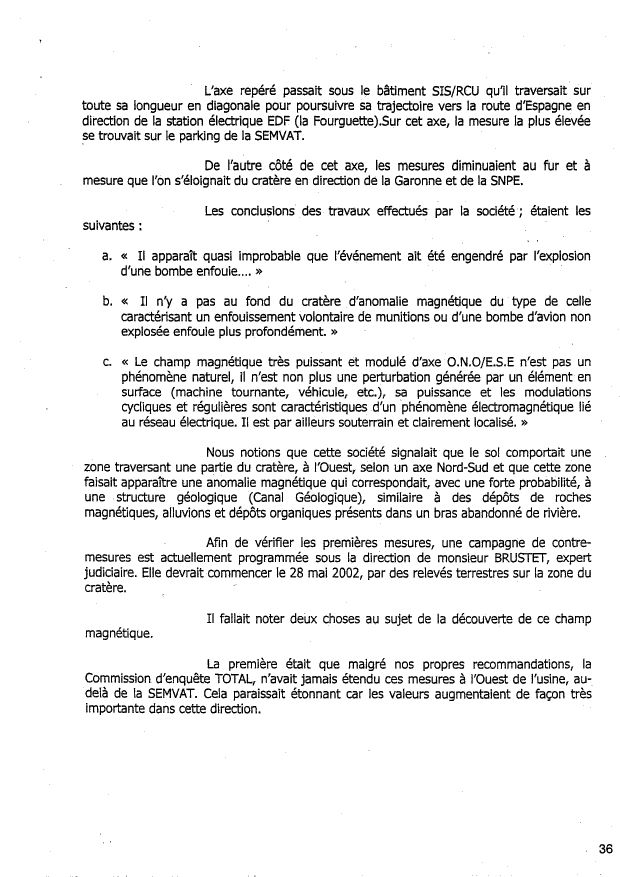 L'axe repéré passait sous le bâtiment SIS/RCU qu'il traversait sur toute sa longueur en diagonale pour poursuivre sa trajectoire vers la route d'Espagne en direction de la station électrique EDF (la Fourguette).Sur cet axe, la mesure la plus élevée se trouvait sur le parking de la SEMVAT.

De l'autre côté de cet axe, les mesures diminuaient au fur et à mesure que l'on s'éloignait du cratère en direction de la Garonne et de la SNPE.

Les conclusions des travaux effectués par la société ; étaient les suivantes :

a. « Il apparaît quasi improbable que l'événement ait été engendré par l'explosion d'une bombe enfouie.... »

b. « Il n'y a pas au fond du cratère d'anomalie magnétique du type de celle caractérisant un enfouissement volontaire de munitions ou d'une bombe d'avion non explosée enfouie plus profondément. »

c. « Le champ magnétique très puissant et modulé d'axe O.N.O/E.S.E n'est pas un phénomène naturel, il n'est non plus une perturbation générée par un élément en surface (machine tournante, véhicule, etc.), sa puissance et les modulations cycliques et régulières sont caractéristiques d'un phénomène électromagnétique lié au réseau électrique. Il est par ailleurs souterrain et clairement localisé. »

Nous notions que cette société signalait que le sol comportait une zone traversant une partie du cratère, à l'Ouest, selon un axe Nord-Sud et que cette zone faisait apparaître une anomalie magnétique qui correspondait, avec une forte probabilité, à une structure géologique (Canal Géologique), similaire à des dépôts de roches magnétiques, alluvions et dépôts organiques présents dans un bras abandonné de rivière.

Afin de vérifier les premières mesures, une campagne de contre-mesures est actuellement programmée sous la direction de monsieur BRUSTET, expert judiciaire. Elle devrait commencer le 28 mai 2002, par des relevés terrestres sur la zone du cratère.

Il fallait noter deux choses au sujet de la découverte de ce champ magnétique.

La première était que malgré nos propres recommandations, la Commission d'enquête TOTAL, n'avait jamais étendu ces mesures à l'Ouest de l'usine, au-delà de la SEMVAT. Cela paraissait étonnant car les valeurs augmentaient de façon très importante dans cette direction.

36